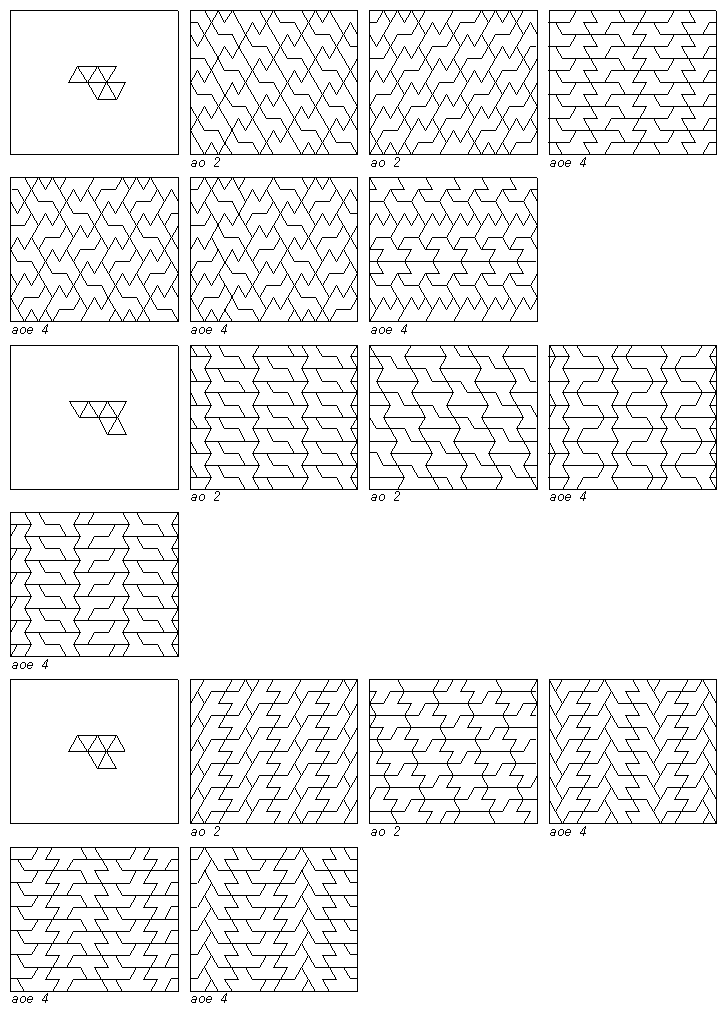 ao 2
ao 2
aoe 4
aoe 4
aoe 4
aoe 4
ao 2
ao 2
aoe 4
aoe 4
ao 2
ao 2
aoe 4
aoe 4
aoe 4